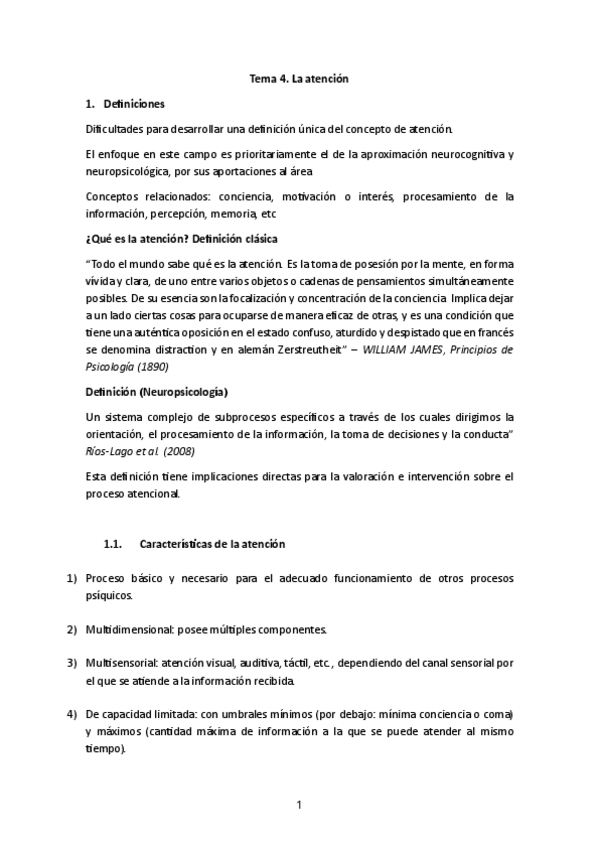 Tema 4. La atención

1. Definiciones

Dificultades para desarrollar una definición única del concepto de atención.

El enfoque en este campo es prioritariamente el de la aproximación neurocognitiva y neuropsicológica, por sus aportaciones al área

Conceptos relacionados: conciencia, motivación o interés, procesamiento de la información, percepción, memoria, etc

¿Qué es la atención? Definición clásica

"Todo el mundo sabe qué es la atención. Es la toma de posesión por la mente, en forma vívida y clara, de uno entre varios objetos o cadenas de pensamientos simultáneamente posibles. De su esencia son la focalización y concentración de la conciencia. Implica dejar a un lado ciertas cosas para ocuparse de manera eficaz de otras, y es una condición que tiene una auténtica oposición en el estado confuso, aturdido y despistado que en francés se denomina distraction y en alemán Zerstreutheit" – WILLIAM JAMES, Principios de Psicología (1890)

Definición (Neuropsicología)

Un sistema complejo de subprocesos específicos a través de los cuales dirigimos la orientación, el procesamiento de la información, la toma de decisiones y la conducta" Ríos-Lago et al. (2008)

Esta definición tiene implicaciones directas para la valoración e intervención sobre el proceso atencional.

1.1. Características de la atención

1) Proceso básico y necesario para el adecuado funcionamiento de otros procesos psíquicos.

2) Multidimensional: posee múltiples componentes.

3) Multisensorial: atención visual, auditiva, táctil, etc., dependiendo del canal sensorial por el que se atiende a la información recibida.

4) De capacidad limitada: con umbrales mínimos (por debajo: mínima conciencia o coma) y máximos (cantidad máxima de información a la que se puede atender al mismo tiempo).

1